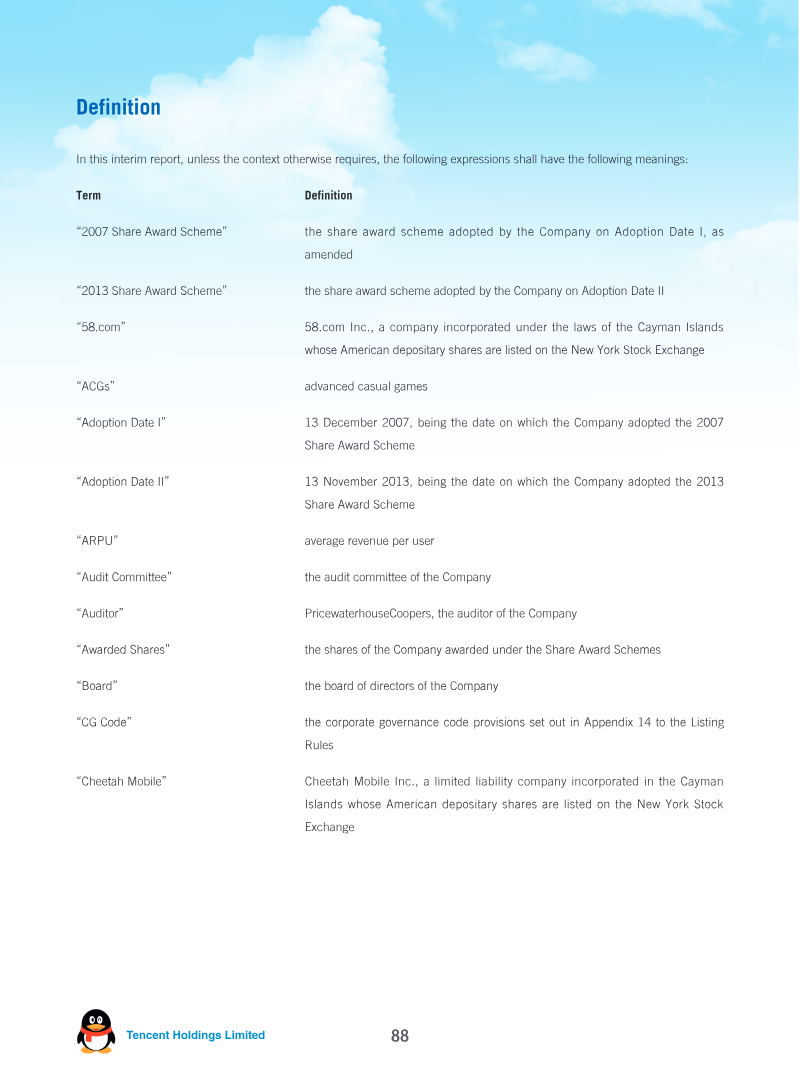 Definition

In this interim report, unless the context otherwise requires, the following expressions shall have the following meanings:

| Term | Definition |
|---|---|
| "2007 Share Award Scheme" | the share award scheme adopted by the Company on Adoption Date I, as amended |
| "2013 Share Award Scheme" | the share award scheme adopted by the Company on Adoption Date II |
| "58.com" | 58.com Inc., a company incorporated under the laws of the Cayman Islands whose American depositary shares are listed on the New York Stock Exchange |
| "ACGs" | advanced casual games |
| "Adoption Date I" | 13 December 2007, being the date on which the Company adopted the 2007 Share Award Scheme |
| "Adoption Date II" | 13 November 2013, being the date on which the Company adopted the 2013 Share Award Scheme |
| "ARPU" | average revenue per user |
| "Audit Committee" | the audit committee of the Company |
| "Auditor" | PricewaterhouseCoopers, the auditor of the Company |
| "Awarded Shares" | the shares of the Company awarded under the Share Award Schemes |
| "Board" | the board of directors of the Company |
| "CG Code" | the corporate governance code provisions set out in Appendix 14 to the Listing Rules |
| "Cheetah Mobile" | Cheetah Mobile Inc., a limited liability company incorporated in the Cayman Islands whose American depositary shares are listed on the New York Stock Exchange |

Tencent Holdings Limited

88